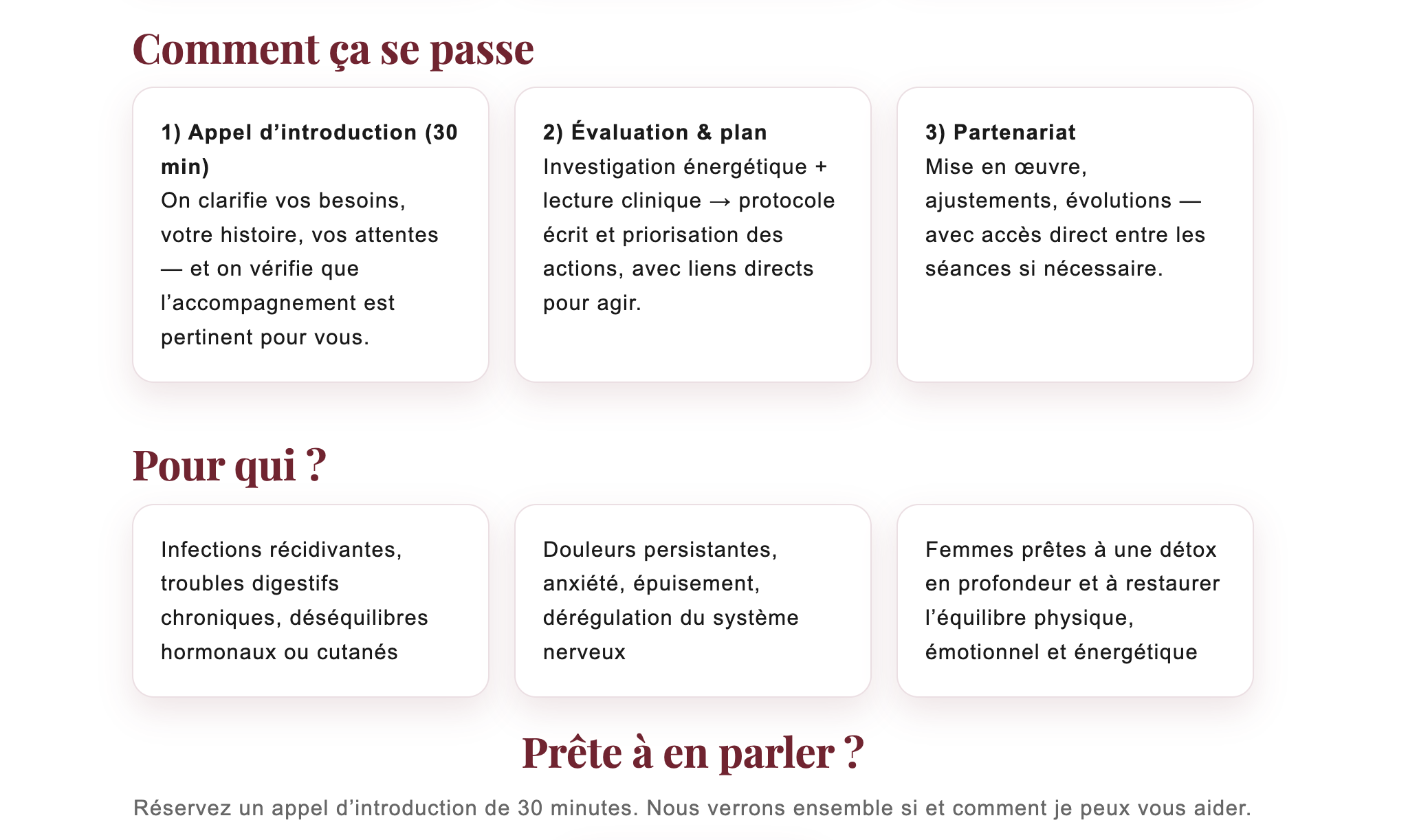 Comment ça se passe

1) Appel d’introduction (30 min)
On clarifie vos besoins, votre histoire, vos attentes — et on vérifie que l’accompagnement est pertinent pour vous.

2) Évaluation & plan
Investigation énergétique + lecture clinique → protocole écrit et priorisation des actions, avec liens directs pour agir.

3) Partenariat
Mise en œuvre, ajustements, évolutions — avec accès direct entre les séances si nécessaire.

Pour qui ?

Infections récidivantes, troubles digestifs chroniques, déséquilibres hormonaux ou cutanés

Douleurs persistantes, anxiété, épuisement, dérégulation du système nerveux

Femmes prêtes à une détox en profondeur et à restaurer l’équilibre physique, émotionnel et énergétique

Prête à en parler ?

Réservez un appel d’introduction de 30 minutes. Nous verrons ensemble si et comment je peux vous aider.